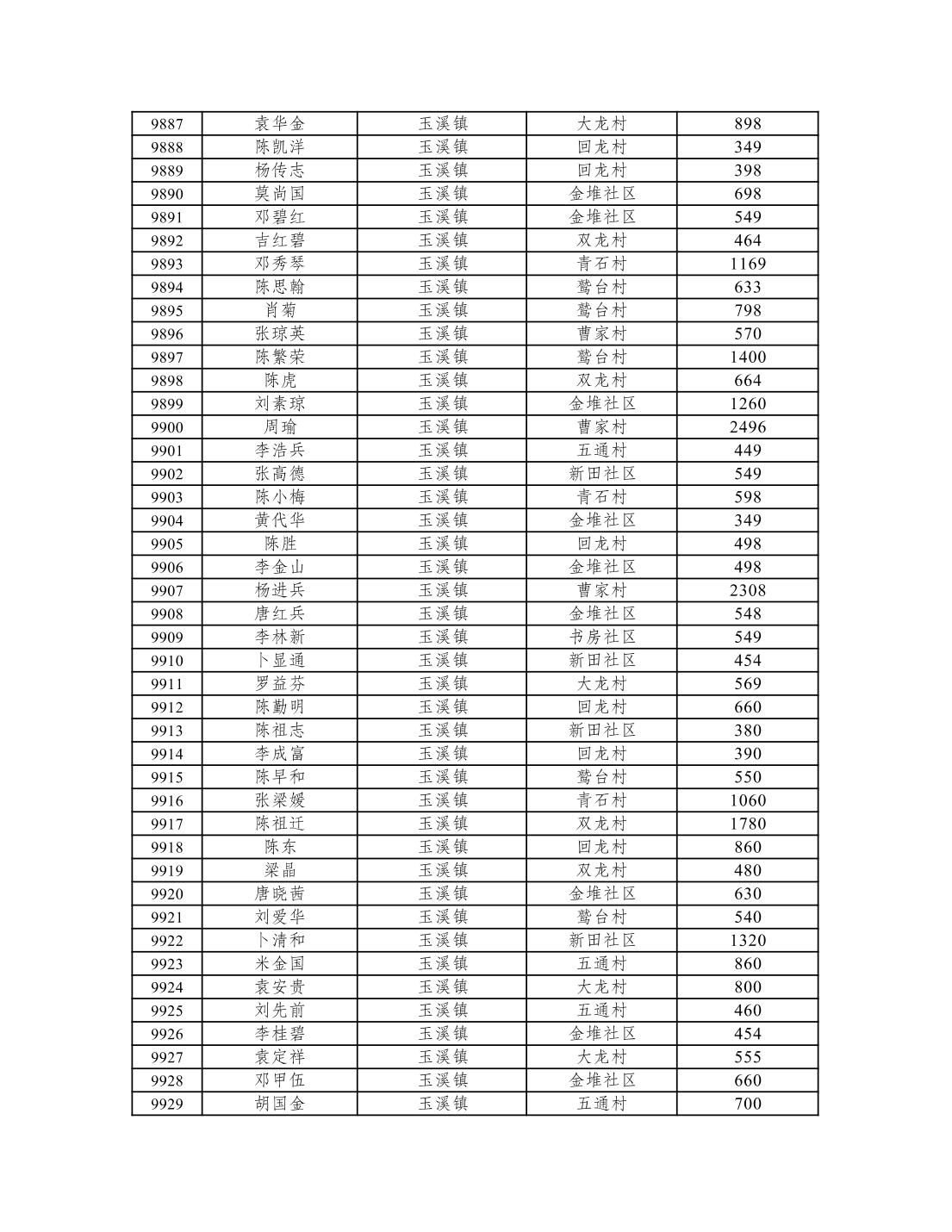 | 9887 | 袁华金 | 玉溪镇 | 大龙村 | 898 |
|---|---|---|---|---|
| 9888 | 陈凯洋 | 玉溪镇 | 回龙村 | 349 |
| 9889 | 杨传志 | 玉溪镇 | 回龙村 | 398 |
| 9890 | 莫尚国 | 玉溪镇 | 金堆社区 | 698 |
| 9891 | 邓碧红 | 玉溪镇 | 金堆社区 | 549 |
| 9892 | 吉红碧 | 玉溪镇 | 双龙村 | 464 |
| 9893 | 邓秀琴 | 玉溪镇 | 青石村 | 1169 |
| 9894 | 陈思翰 | 玉溪镇 | 鹭台村 | 633 |
| 9895 | 肖菊 | 玉溪镇 | 鹭台村 | 798 |
| 9896 | 张琼英 | 玉溪镇 | 曹家村 | 570 |
| 9897 | 陈繁荣 | 玉溪镇 | 鹭台村 | 1400 |
| 9898 | 陈虎 | 玉溪镇 | 双龙村 | 664 |
| 9899 | 刘素琼 | 玉溪镇 | 金堆社区 | 1260 |
| 9900 | 周瑜 | 玉溪镇 | 曹家村 | 2496 |
| 9901 | 李浩兵 | 玉溪镇 | 五通村 | 449 |
| 9902 | 张高德 | 玉溪镇 | 新田社区 | 549 |
| 9903 | 陈小梅 | 玉溪镇 | 青石村 | 598 |
| 9904 | 黄代华 | 玉溪镇 | 金堆社区 | 349 |
| 9905 | 陈胜 | 玉溪镇 | 回龙村 | 498 |
| 9906 | 李金山 | 玉溪镇 | 金堆社区 | 498 |
| 9907 | 杨进兵 | 玉溪镇 | 曹家村 | 2308 |
| 9908 | 唐红兵 | 玉溪镇 | 金堆社区 | 548 |
| 9909 | 李林新 | 玉溪镇 | 书房社区 | 549 |
| 9910 | 卜显通 | 玉溪镇 | 新田社区 | 454 |
| 9911 | 罗益芬 | 玉溪镇 | 大龙村 | 569 |
| 9912 | 陈勤明 | 玉溪镇 | 回龙村 | 660 |
| 9913 | 陈祖志 | 玉溪镇 | 新田社区 | 380 |
| 9914 | 李成富 | 玉溪镇 | 回龙村 | 390 |
| 9915 | 陈早和 | 玉溪镇 | 鹭台村 | 550 |
| 9916 | 张梁媛 | 玉溪镇 | 青石村 | 1060 |
| 9917 | 陈祖迁 | 玉溪镇 | 双龙村 | 1780 |
| 9918 | 陈东 | 玉溪镇 | 回龙村 | 860 |
| 9919 | 梁晶 | 玉溪镇 | 双龙村 | 480 |
| 9920 | 唐晓茜 | 玉溪镇 | 金堆社区 | 630 |
| 9921 | 刘爱华 | 玉溪镇 | 鹭台村 | 540 |
| 9922 | 卜清和 | 玉溪镇 | 新田社区 | 1320 |
| 9923 | 米金国 | 玉溪镇 | 五通村 | 860 |
| 9924 | 袁安贵 | 玉溪镇 | 大龙村 | 800 |
| 9925 | 刘先前 | 玉溪镇 | 五通村 | 460 |
| 9926 | 李桂碧 | 玉溪镇 | 金堆社区 | 454 |
| 9927 | 袁定祥 | 玉溪镇 | 大龙村 | 555 |
| 9928 | 邓甲伍 | 玉溪镇 | 金堆社区 | 660 |
| 9929 | 胡国金 | 玉溪镇 | 五通村 | 700 |